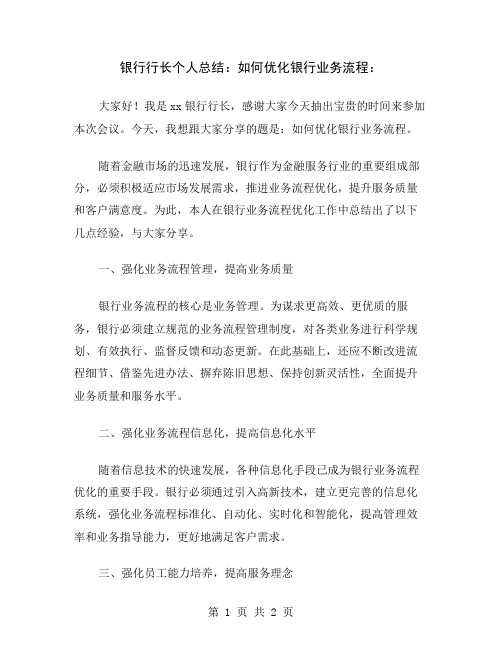 银行行长个人总结：如何优化银行业务流程：

大家好！我是 xx 银行行长，感谢大家今天抽出宝贵的时间来参加本次会议。今天，我想跟大家分享的题是：如何优化银行业务流程。

随着金融市场的迅速发展，银行作为金融服务行业的重要组成部分，必须积极适应市场发展需求，推进业务流程优化，提升服务质量和客户满意度。为此，本人在银行业务流程优化工作中总结出了以下几点经验，与大家分享。

一、强化业务流程管理，提高业务质量

银行业务流程的核心是业务管理。为谋求更高效、更优质的服务，银行必须建立规范的业务流程管理制度，对各类业务进行科学规划、有效执行、监督反馈和动态更新。在此基础上，还应不断改进流程细节、借鉴先进办法、摒弃陈旧思想、保持创新灵活性，全面提升业务质量和服务水平。

二、强化业务流程信息化，提高信息化水平

随着信息技术的快速发展，各种信息化手段已成为银行业务流程优化的重要手段。银行必须通过引入高新技术，建立更完善的信息化系统，强化业务流程标准化、自动化、实时化和智能化，提高管理效率和业务指导能力，更好地满足客户需求。

三、强化员工能力培养，提高服务理念

第 1 页 共 2 页